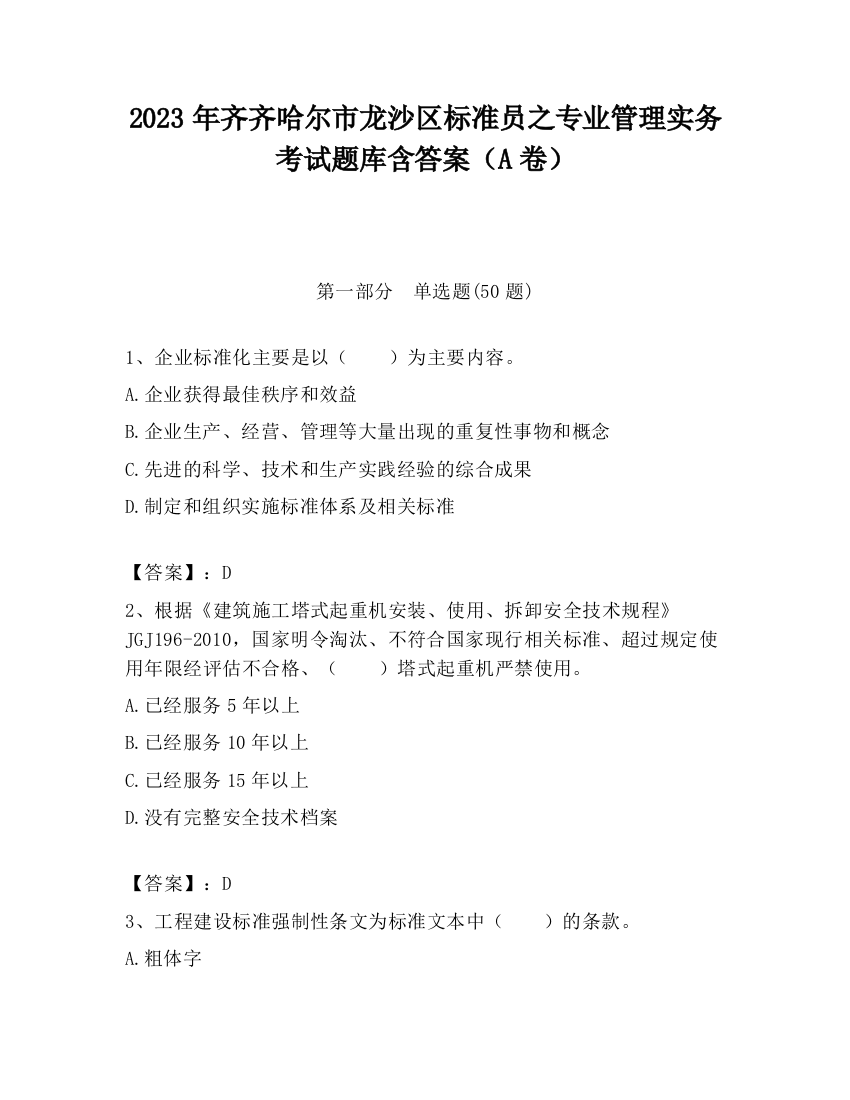 2023 年齐齐哈尔市龙沙区标准员之专业管理实务考试题库含答案（A 卷）

第一部分　单选题(50 题)

1、企业标准化主要是以（　　）为主要内容。

A.企业获得最佳秩序和效益

B.企业生产、经营、管理等大量出现的重复性事物和概念

C.先进的科学、技术和生产实践经验的综合成果

D.制定和组织实施标准体系及相关标准

【答案】：D

2、根据《建筑施工塔式起重机安装、使用、拆卸安全技术规程》JGJ196-2010，国家明令淘汰、不符合国家现行相关标准、超过规定使用年限经评估不合格、（　　）塔式起重机严禁使用。

A.已经服务 5 年以上

B.已经服务 10 年以上

C.已经服务 15 年以上

D.没有完整安全技术档案

【答案】：D

3、工程建设标准强制性条文为标准文本中（　　）的条款。

A.粗体字